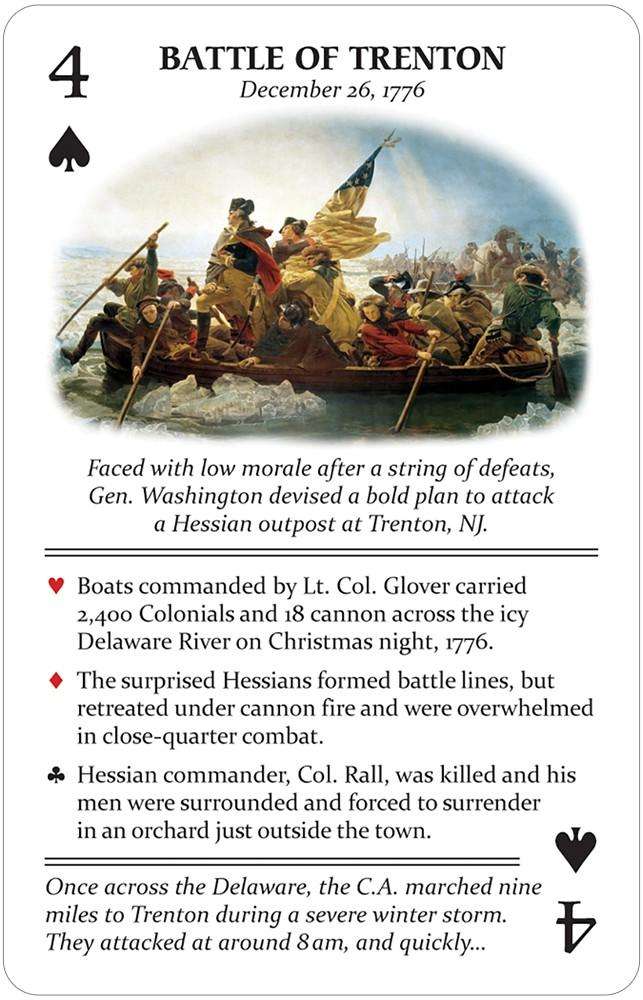 4
♠

BATTLE OF TRENTON
December 26, 1776

Faced with low morale after a string of defeats, Gen. Washington devised a bold plan to attack a Hessian outpost at Trenton, NJ.

♥ Boats commanded by Lt. Col. Glover carried 2,400 Colonials and 18 cannon across the icy Delaware River on Christmas night, 1776.

♦ The surprised Hessians formed battle lines, but retreated under cannon fire and were overwhelmed in close-quarter combat.

♣ Hessian commander, Col. Rall, was killed and his men were surrounded and forced to surrender in an orchard just outside the town.

Once across the Delaware, the C.A. marched nine miles to Trenton during a severe winter storm. They attacked at around 8 am, and quickly...

♠
4